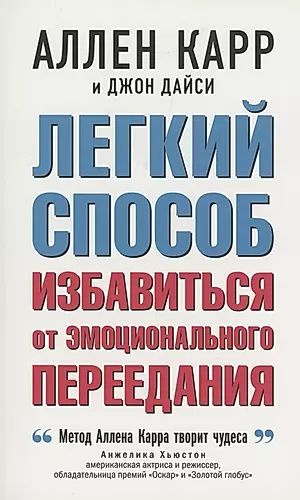 АЛЛЕН КАРР
и ДЖОН ДАЙСИ

ЛЕГКИЙ СПОСОБ ИЗБАВИТЬСЯ от ЭМОЦИОНАЛЬНОГО ПЕРЕЕДАНИЯ

“ Метод Аллена Карра творит чудеса ”
Анжелика Хьюстон
американская актриса и режиссер, обладательница премий «Оскар» и «Золотой глобус»